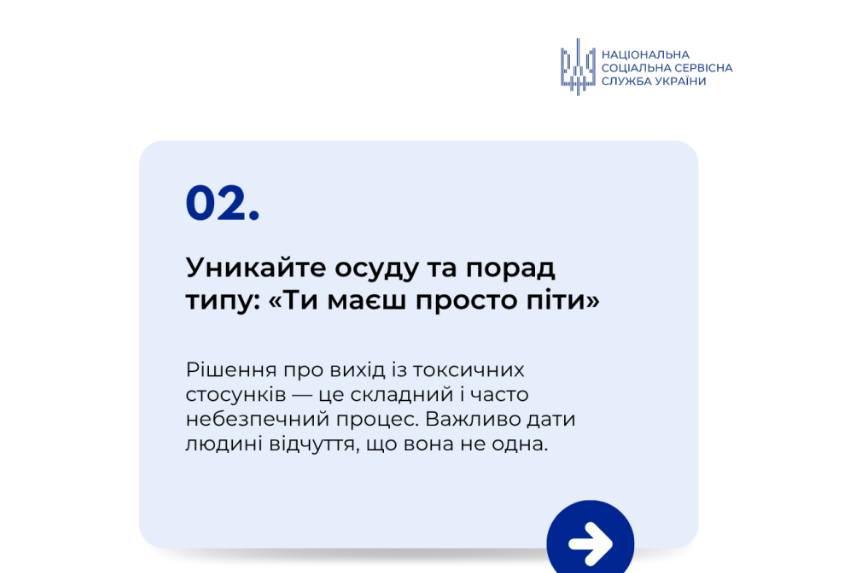 НАЦІОНАЛЬНА
СОЦІАЛЬНА СЕРВІСНА
СЛУЖБА УКРАЇНИ

02.

Уникайте осуду та порад типу: «Ти маєш просто піти»

Рішення про вихід із токсичних стосунків — це складний і часто небезпечний процес. Важливо дати людині відчуття, що вона не одна.